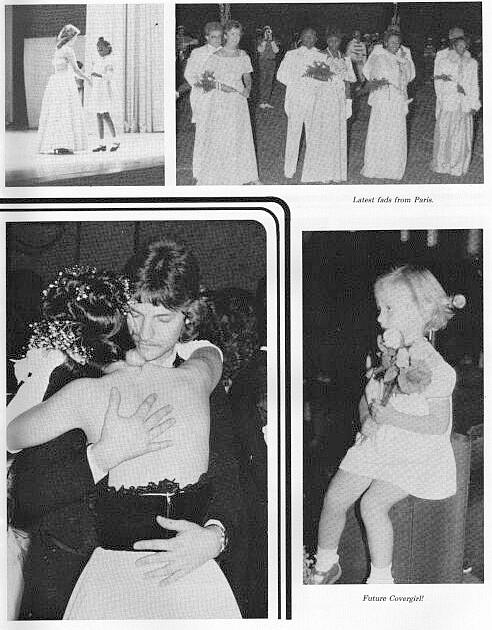 Latest fads from Paris.

Future Covergirl!